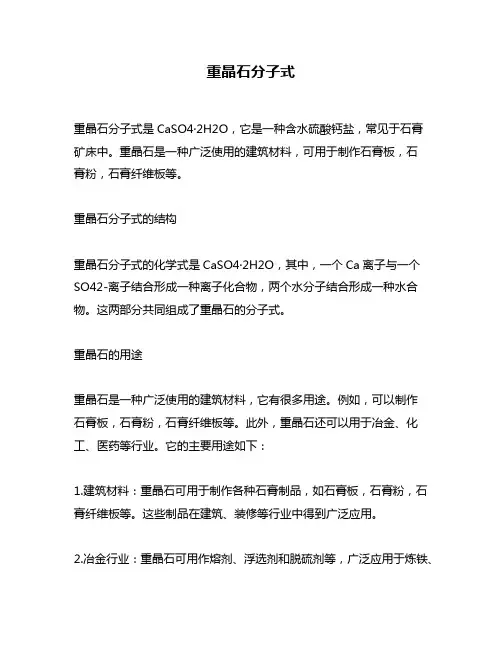 重晶石分子式

重晶石分子式是 CaSO4·2H2O，它是一种含水硫酸钙盐，常见于石膏矿床中。重晶石是一种广泛使用的建筑材料，可用于制作石膏板，石膏粉，石膏纤维板等。

重晶石分子式的结构

重晶石分子式的化学式是 CaSO4·2H2O，其中，一个 Ca 离子与一个 SO42-离子结合形成一种离子化合物，两个水分子结合形成一种水合物。这两部分共同组成了重晶石的分子式。

重晶石的用途

重晶石是一种广泛使用的建筑材料，它有很多用途。例如，可以制作石膏板，石膏粉，石膏纤维板等。此外，重晶石还可以用于冶金、化工、医药等行业。它的主要用途如下：

1.建筑材料：重晶石可用于制作各种石膏制品，如石膏板，石膏粉，石膏纤维板等。这些制品在建筑、装修等行业中得到广泛应用。

2.冶金行业：重晶石可用作熔剂、浮选剂和脱硫剂等，广泛应用于炼铁、